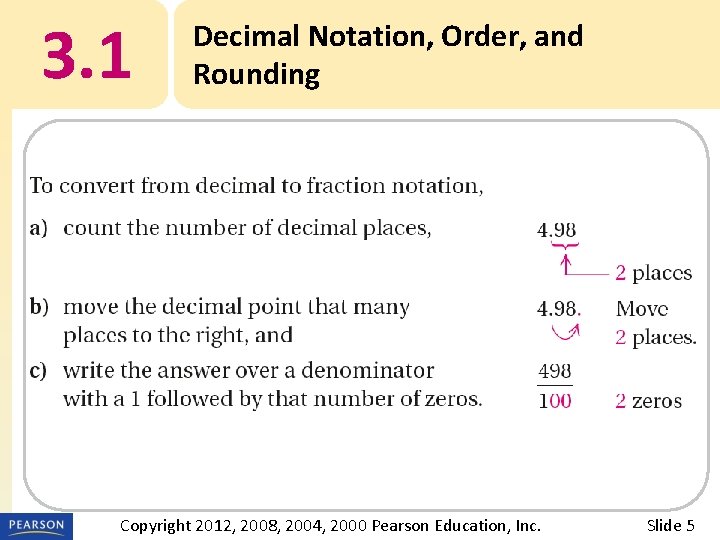 3.1

Decimal Notation, Order, and Rounding

To convert from decimal to fraction notation,

a) count the number of decimal places,

4.98

2 places

b) move the decimal point that many places to the right, and

4.98.

Move 2 places.

c) write the answer over a denominator with a 1 followed by that number of zeros.

$\frac{498}{100}$

2 zeros

PEARSON

Copyright 2012, 2008, 2004, 2000 Pearson Education, Inc.

Slide 5